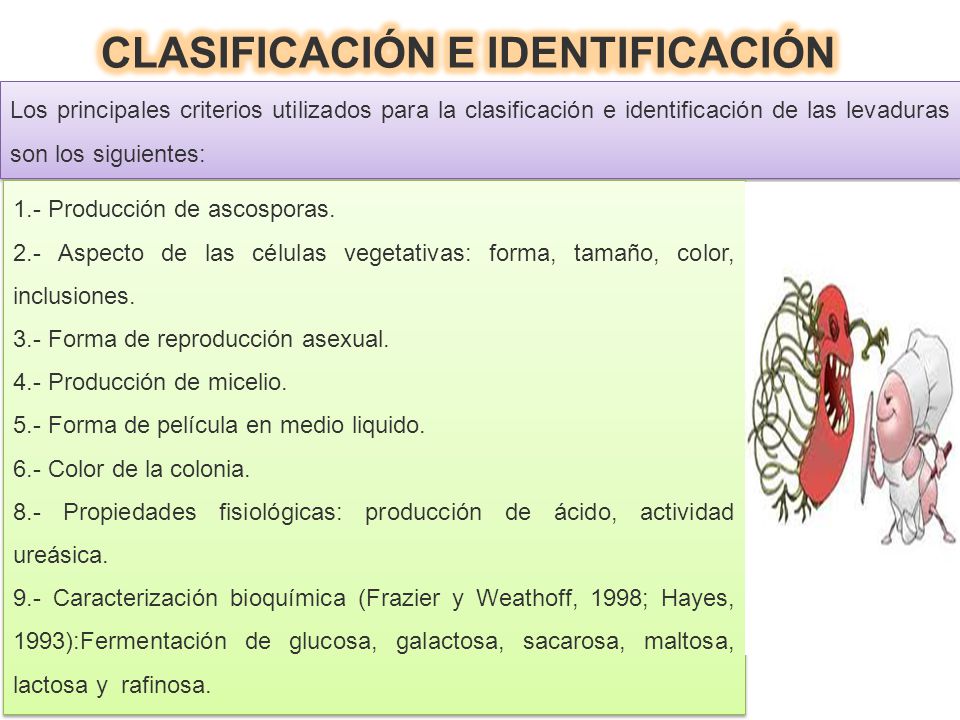 CLASIFICACIÓN E IDENTIFICACIÓN

Los principales criterios utilizados para la clasificación e identificación de las levaduras son los siguientes:

1.- Producción de ascosporas.

2.- Aspecto de las células vegetativas: forma, tamaño, color, inclusiones.

3.- Forma de reproducción asexual.

4.- Producción de micelio.

5.- Forma de película en medio liquido.

6.- Color de la colonia.

8.- Propiedades fisiológicas: producción de ácido, actividad ureásica.

9.- Caracterización bioquímica (Frazier y Weathoff, 1998; Hayes, 1993):Fermentación de glucosa, galactosa, sacarosa, maltosa, lactosa y rafinosa.